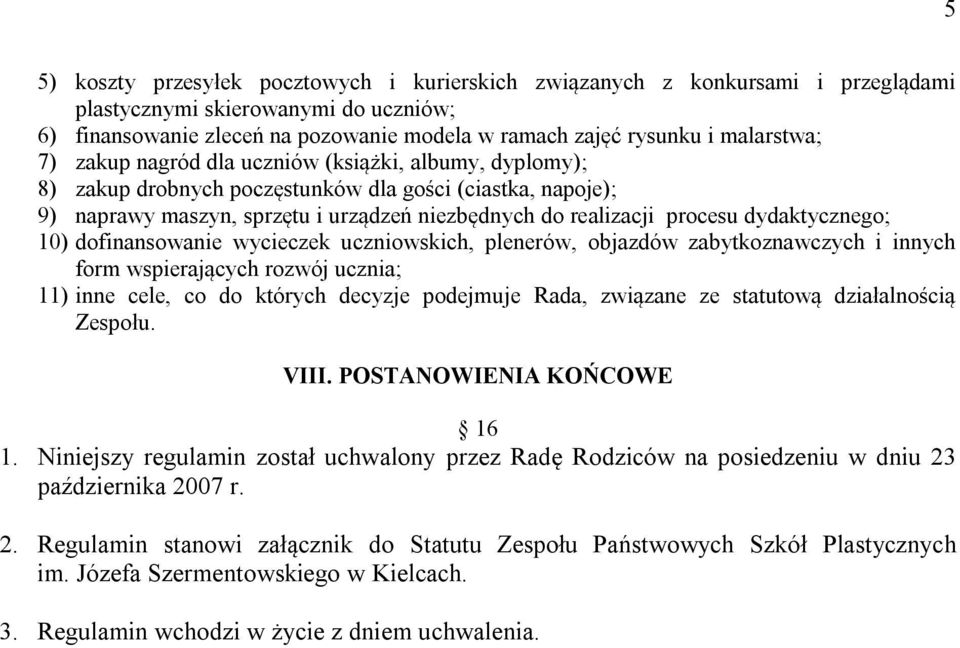 5

5) koszty przesyłek pocztowych i kurierskich związanych z konkursami i przeglądami plastycznymi skierowanymi do uczniów;
6) finansowanie zleceń na pozowanie modela w ramach zajęć rysunku i malarstwa;
7) zakup nagród dla uczniów (książki, albumy, dyplomy);
8) zakup drobnych poczęstunków dla gości (ciastka, napoje);
9) naprawy maszyn, sprzętu i urządzeń niezbędnych do realizacji procesu dydaktycznego;
10) dofinansowanie wycieczek uczniowskich, plenerów, objazdów zabytkoznawczych i innych form wspierających rozwój ucznia;
11) inne cele, co do których decyzje podejmuje Rada, związane ze statutową działalnością Zespołu.

VIII. POSTANOWIENIA KOŃCOWE

§ 16

1. Niniejszy regulamin został uchwalony przez Radę Rodziców na posiedzeniu w dniu 23 października 2007 r.

2. Regulamin stanowi załącznik do Statutu Zespołu Państwowych Szkół Plastycznych im. Józefa Szermentowskiego w Kielcach.

3. Regulamin wchodzi w życie z dniem uchwalenia.